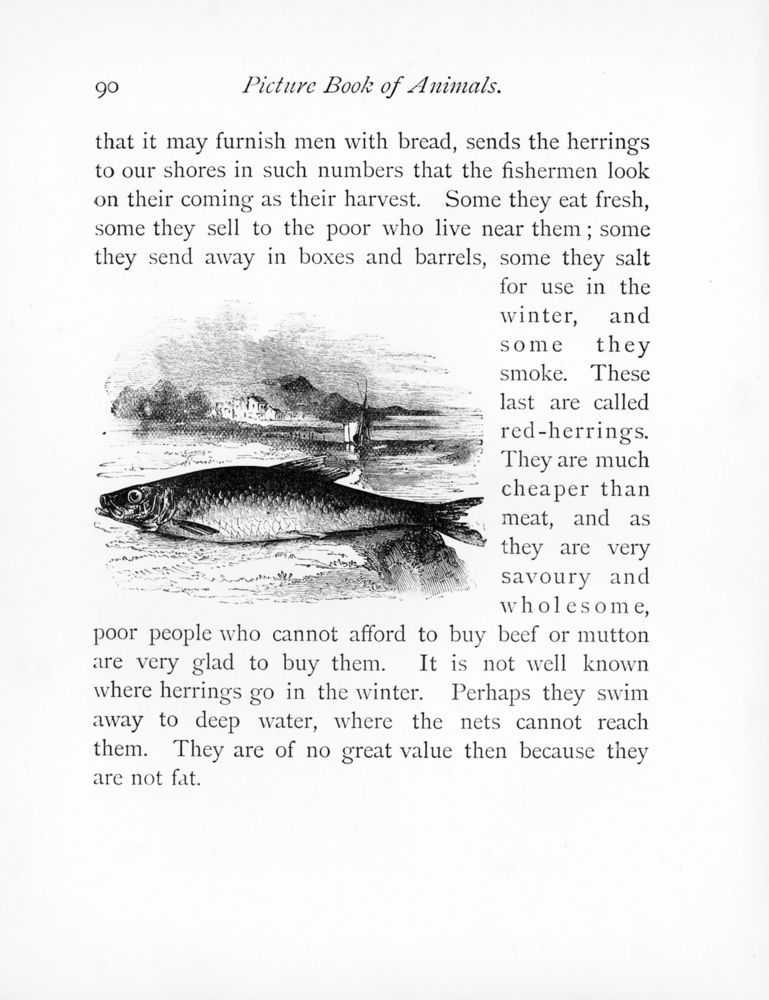 90 Picture Book of Animals.

that it may furnish men with bread, sends the herrings to our shores in such numbers that the fishermen look on their coming as their harvest. Some they eat fresh, some they sell to the poor who live near them; some they send away in boxes and barrels, some they salt for use in the winter, and some they smoke. These last are called red-herrings. They are much cheaper than meat, and as they are very savoury and wholesome, poor people who cannot afford to buy beef or mutton are very glad to buy them. It is not well known where herrings go in the winter. Perhaps they swim away to deep water, where the nets cannot reach them. They are of no great value then because they are not fat.